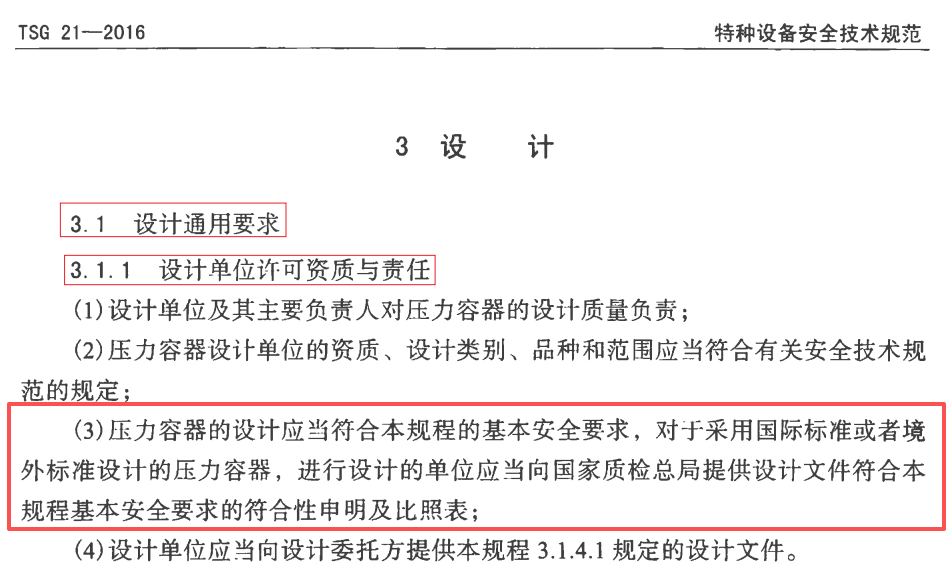 TSG 21—2016

特种设备安全技术规范

3 设 计

3.1 设计通用要求

3.1.1 设计单位许可资质与责任

(1)设计单位及其主要负责人对压力容器的设计质量负责；

(2)压力容器设计单位的资质、设计类别、品种和范围应当符合有关安全技术规范的规定；

(3)压力容器的设计应当符合本规程的基本安全要求，对于采用国际标准或者境外标准设计的压力容器，进行设计的单位应当向国家质检总局提供设计文件符合本规程基本安全要求的符合性申明及比照表；

(4)设计单位应当向设计委托方提供本规程 3.1.4.1 规定的设计文件。